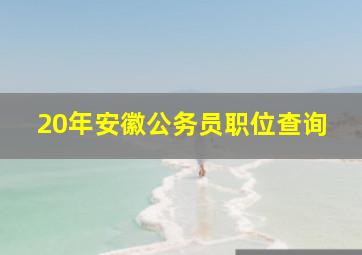 20年安徽公务员职位查询